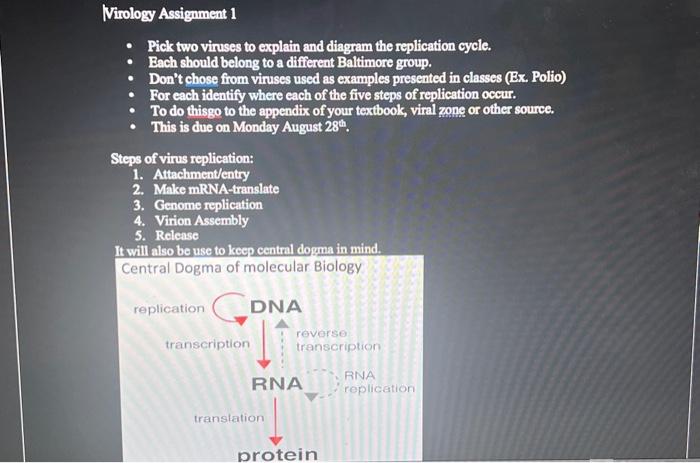 Virology Assignment 1

• Pick two viruses to explain and diagram the replication cycle.
• Each should belong to a different Baltimore group.
• Don't chose from viruses used as examples presented in classes (Ex. Polio)
• For each identify where each of the five steps of replication occur.
• To do thisgo to the appendix of your textbook, viral zone or other source.
• This is due on Monday August 28th.

Steps of virus replication:
1. Attachment/entry
2. Make mRNA-translate
3. Genome replication
4. Virion Assembly
5. Release

It will also be use to keep central dogma in mind.

Central Dogma of molecular Biology

replication
DNA
transcription
reverse transcription
RNA
RNA replication
translation
protein